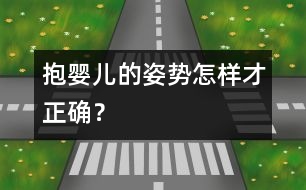 抱婴儿的姿势怎样才正确？